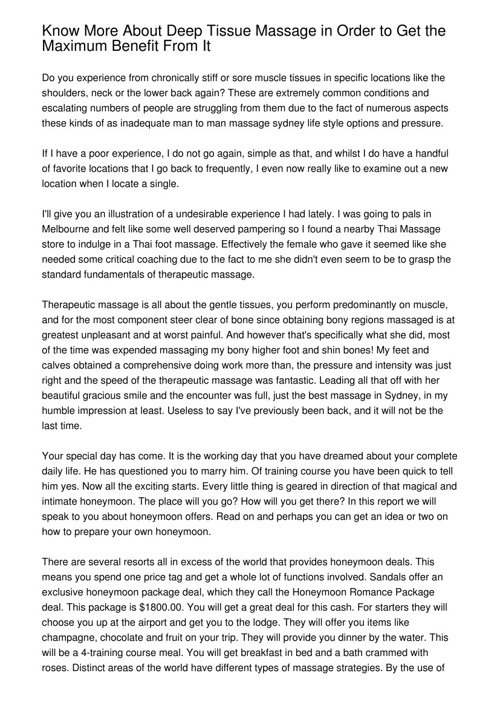 Know More About Deep Tissue Massage in Order to Get the Maximum Benefit From It

Do you experience from chronically stiff or sore muscle tissues in specific locations like the shoulders, neck or the lower back again? These are extremely common conditions and escalating numbers of people are struggling from them due to the fact of numerous aspects these kinds of as inadequate man to man massage sydney life style options and pressure.

If I have a poor experience, I do not go again, simple as that, and whilst I do have a handful of favorite locations that I go back to frequently, I even now really like to examine out a new location when I locate a single.

I'll give you an illustration of a undesirable experience I had lately. I was going to pals in Melbourne and felt like some well deserved pampering so I found a nearby Thai Massage store to indulge in a Thai foot massage. Effectively the female who gave it seemed like she needed some critical coaching due to the fact to me she didn't even seem to be to grasp the standard fundamentals of therapeutic massage.

Therapeutic massage is all about the gentle tissues, you perform predominantly on muscle, and for the most component steer clear of bone since obtaining bony regions massaged is at greatest unpleasant and at worst painful. And however that's specifically what she did, most of the time was expended massaging my bony higher foot and shin bones! My feet and calves obtained a comprehensive doing work more than, the pressure and intensity was just right and the speed of the therapeutic massage was fantastic. Leading all that off with her beautiful gracious smile and the encounter was full, just the best massage in Sydney, in my humble impression at least. Useless to say I've previously been back, and it will not be the last time.

Your special day has come. It is the working day that you have dreamed about your complete daily life. He has questioned you to marry him. Of training course you have been quick to tell him yes. Now all the exciting starts. Every little thing is geared in direction of that magical and intimate honeymoon. The place will you go? How will you get there? In this report we will speak to you about honeymoon offers. Read on and perhaps you can get an idea or two on how to prepare your own honeymoon.

There are several resorts all in excess of the world that provides honeymoon deals. This means you spend one price tag and get a whole lot of functions involved. Sandals offer an exclusive honeymoon package deal, which they call the Honeymoon Romance Package deal. This package is $1800.00. You will get a great deal for this cash. For starters they will choose you up at the airport and get you to the lodge. They will offer you items like champagne, chocolate and fruit on your trip. They will provide you dinner by the water. This will be a 4-training course meal. You will get breakfast in bed and a bath crammed with roses. Distinct areas of the world have different types of massage strategies. By the use of